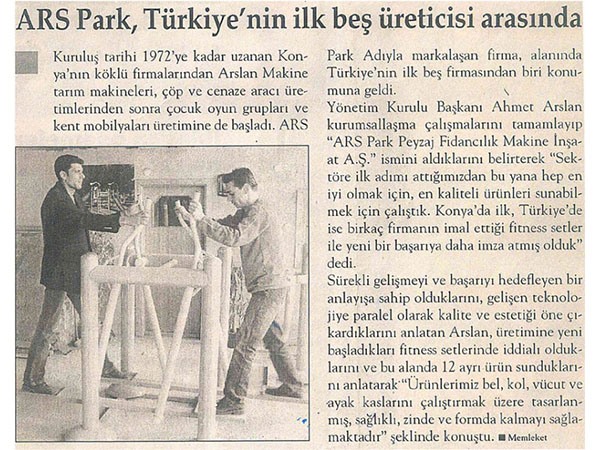 ARS Park, Türkiye'nin ilk beş üreticisi arasında

Kuruluş tarihi 1972'ye kadar uzanan Konya'nın köklü firmalarından Arslan Makine tarım makineleri, çöp ve cenaze aracı üretimlerinden sonra çocuk oyun grupları ve kent mobilyaları üretimine de başladı. ARS Park Adıyla markalaşan firma, alanında Türkiye'nin ilk beş firmasından biri konumuna geldi.

Yönetim Kurulu Başkanı Ahmet Arslan kurumsallaşma çalışmalarını tamamlayıp "ARS Park Peyzaj Fidancılık Makine İnşaat A.Ş." ismini aldıklarını belirterek "Sektöre ilk adımı attığımızdan bu yana hep en iyi olmak için, en kaliteli ürünleri sunabilmek için çalıştık. Konya'da ilk, Türkiye'de ise birkaç firmanın imal ettiği fitness setler ile yeni bir başarıya daha imza atmış olduk" dedi.

Sürekli gelişmeyi ve başarıyı hedefleyen bir anlayışa sahip olduklarını, gelişen teknolojiye paralel olarak kalite ve estetiği öne çıkardıklarını anlatan Arslan, üretimine yeni başladıkları fitness setlerinde iddialı olduklarını ve bu alanda 12 ayrı ürün sunduklarını anlatarak "Ürünlerimiz bel, kol, vücut ve ayak kaslarını çalıştırmak üzere tasarlanmış, sağlıklı, zinde ve formda kalmayı sağlamaktadır" şeklinde konuştu. ■ Memleket